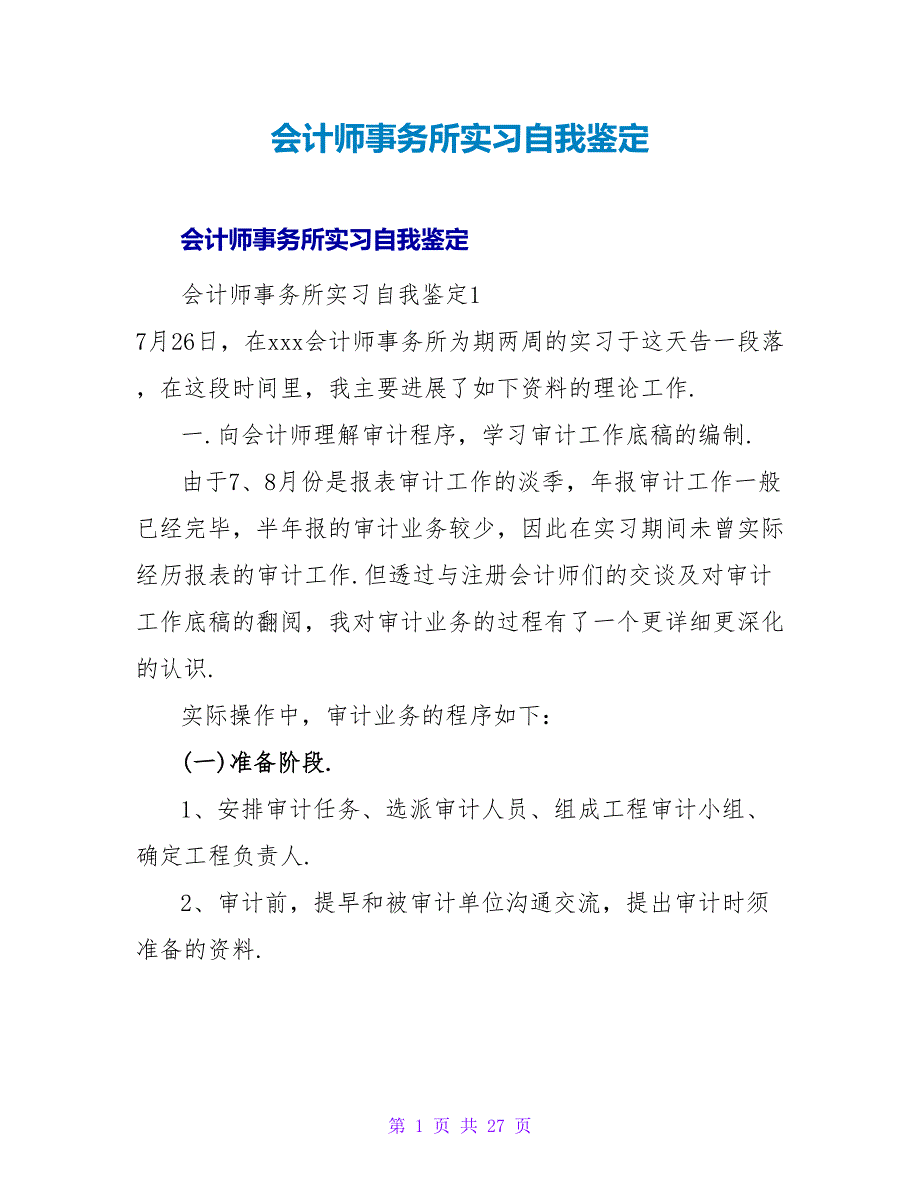 会计师事务所实习自我鉴定

会计师事务所实习自我鉴定

会计师事务所实习自我鉴定1

7月26日，在xxx会计师事务所为期两周的实习于这天告一段落，在这段时间里，我主要进展了如下资料的理论工作.

一.向会计师理解审计程序，学习审计工作底稿的编制.

由于7、8月份是报表审计工作的淡季，年报审计工作一般已经完毕，半年报的审计业务较少，因此在实习期间未曾实际经历报表的审计工作.但透过与注册会计师们的交谈及对审计工作底稿的翻阅，我对审计业务的过程有了一个更详细更深化的认识.

实际操作中，审计业务的程序如下：

(一)准备阶段.

1、安排审计任务、选派审计人员、组成工程审计小组、确定工程负责人.

2、审计前，提早和被审计单位沟通交流，提出审计时须准备的资料.

第 1 页 共 27 页